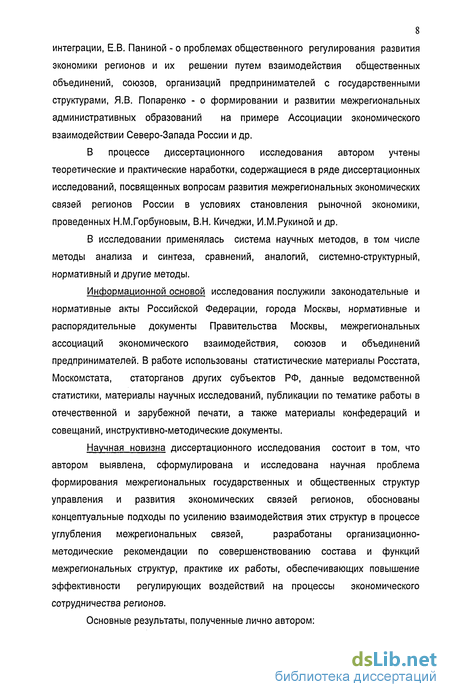 8

интеграции, Е.В. Паниной - о проблемах общественного регулирования развития экономики регионов и их решении путем взаимодействия общественных объединений, союзов, организаций предпринимателей с государственными структурами, Я.В. Попаренко - о формировании и развитии межрегиональных административных образований на примере Ассоциации экономического взаимодействии Северо-Запада России и др.

В процессе диссертационного исследования автором учтены теоретические и практические наработки, содержащиеся в ряде диссертационных исследований, посвященных вопросам развития межрегиональных экономических связей регионов России в условиях становления рыночной экономики, проведенных Н.М.Горбуновым, В.Н. Кичеджи, И.М.Рукиной и др.

В исследовании применялась система научных методов, в том числе методы анализа и синтеза, сравнений, аналогий, системно-структурный, нормативный и другие методы.

Информационной основой исследования послужили законодательные и нормативные акты Российской Федерации, города Москвы, нормативные и распорядительные документы Правительства Москвы, межрегиональных ассоциаций экономического взаимодействия, союзов и объединений предпринимателей. В работе использованы статистические материалы Росстата, Москомстата, статорганов других субъектов РФ, данные ведомственной статистики, материалы научных исследований, публикации по тематике работы в отечественной и зарубежной печати, а также материалы конфедераций и совещаний, инструктивно-методические документы.

Научная новизна диссертационного исследования состоит в том, что автором выявлена, сформулирована и исследована научная проблема формирования межрегиональных государственных и общественных структур управления и развития экономических связей регионов, обоснованы концептуальные подходы по усилению взаимодействия этих структур в процессе углубления межрегиональных связей, разработаны организационно-методические рекомендации по совершенствованию состава и функций межрегиональных структур, практике их работы, обеспечивающих повышение эффективности регулирующих воздействий на процессы экономического сотрудничества регионов.

Основные результаты, полученные лично автором:

dsLib.net
библиотека диссертаций